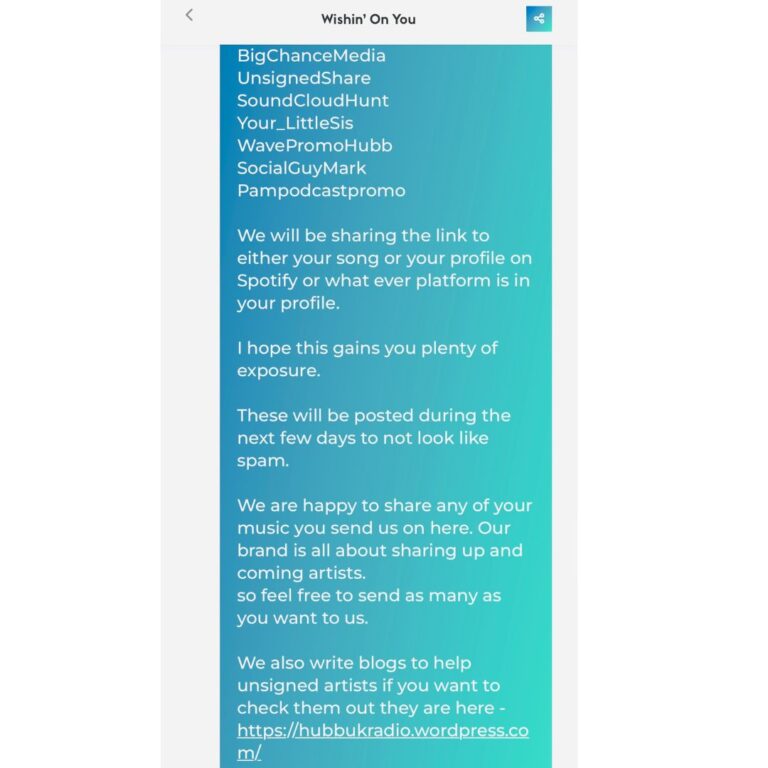 Wishin' On You

BigChanceMedia
UnsignedShare
SoundCloudHunt
Your_LittleSis
WavePromoHubb
SocialGuyMark
Pampodcastpromo

We will be sharing the link to either your song or your profile on Spotify or what ever platform is in your profile.

I hope this gains you plenty of exposure.

These will be posted during the next few days to not look like spam.

We are happy to share any of your music you send us on here. Our brand is all about sharing up and coming artists.
so feel free to send as many as you want to us.

We also write blogs to help unsigned artists if you want to check them out they are here - https://hubbukradio.wordpress.com/